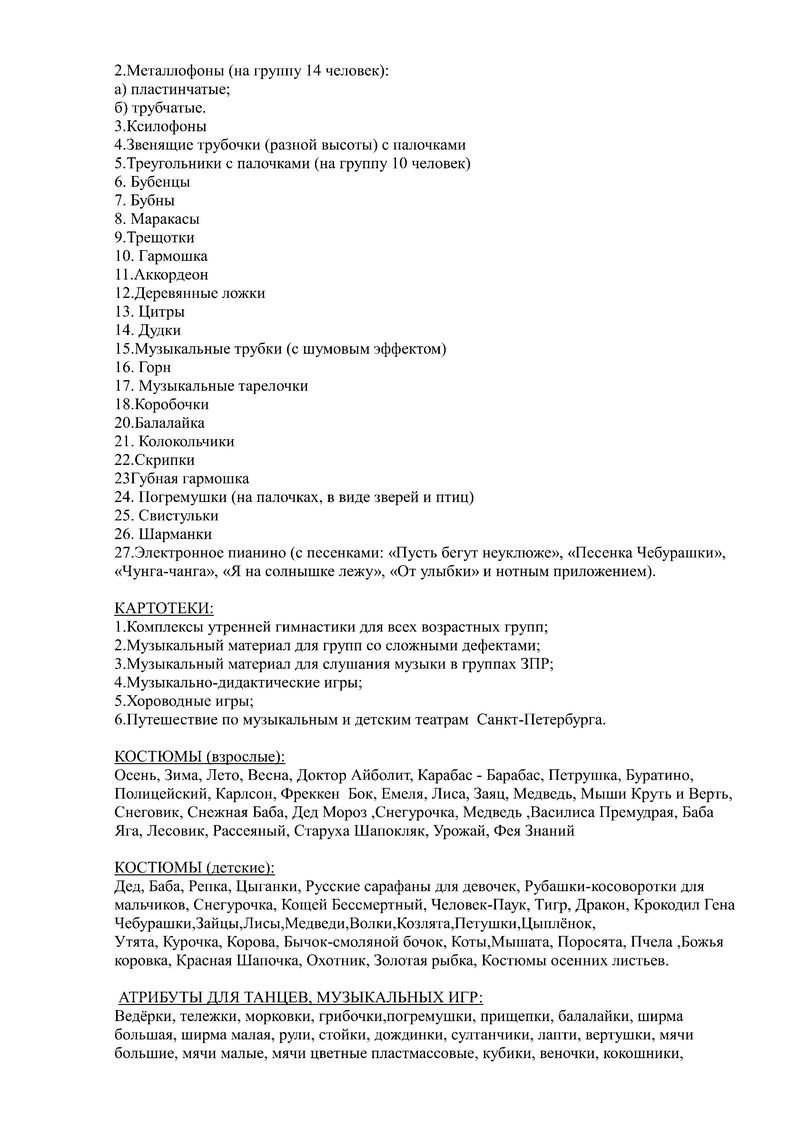 2.Металлофоны (на группу 14 человек):
а) пластинчатые;
б) трубчатые.
3.Ксилофоны
4.Звенящие трубочки (разной высоты) с палочками
5.Треугольники с палочками (на группу 10 человек)
6. Бубенцы
7. Бубны
8. Маракасы
9.Трещотки
10. Гармошка
11.Аккордеон
12.Деревянные ложки
13. Цитры
14. Дудки
15.Музыкальные трубки (с шумовым эффектом)
16. Горн
17. Музыкальные тарелочки
18.Коробочки
20.Балалайка
21. Колокольчики
22.Скрипки
23Губная гармошка
24. Погремушки (на палочках, в виде зверей и птиц)
25. Свистульки
26. Шарманки
27.Электронное пианино (с песенками: «Пусть бегут неуклюже», «Песенка Чебурашки», «Чунга-чанга», «Я на солнышке лежу», «От улыбки» и нотным приложением).

КАРТОТЕКИ:
1.Комплексы утренней гимнастики для всех возрастных групп;
2.Музыкальный материал для групп со сложными дефектами;
3.Музыкальный материал для слушания музыки в группах ЗПР;
4.Музыкально-дидактические игры;
5.Хороводные игры;
6.Путешествие по музыкальным и детским театрам Санкт-Петербурга.

КОСТЮМЫ (взрослые):
Осень, Зима, Лето, Весна, Доктор Айболит, Карабас - Барабас, Петрушка, Буратино, Полицейский, Карлсон, Фреккен Бок, Емеля, Лиса, Заяц, Медведь, Мыши Круть и Верть, Снеговик, Снежная Баба, Дед Мороз ,Снегурочка, Медведь ,Василиса Премудрая, Баба Яга, Лесовик, Рассеяный, Старуха Шапокляк, Урожай, Фея Знаний

КОСТЮМЫ (детские):
Дед, Баба, Репка, Цыганки, Русские сарафаны для девочек, Рубашки-косоворотки для мальчиков, Снегурочка, Кощей Бессмертный, Человек-Паук, Тигр, Дракон, Крокодил Гена Чебурашки,Зайцы,Лисы,Медведи,Волки,Козлята,Петушки,Цыплёнок,
Утята, Курочка, Корова, Бычок-смоляной бочок, Коты,Мышата, Поросята, Пчела ,Божья коровка, Красная Шапочка, Охотник, Золотая рыбка, Костюмы осенних листьев.

АТРИБУТЫ ДЛЯ ТАНЦЕВ, МУЗЫКАЛЬНЫХ ИГР:
Ведёрки, тележки, морковки, грибочки,погремушки, прищепки, балалайки, ширма большая, ширма малая, рули, стойки, дождинки, султанчики, лапти, вертушки, мячи большие, мячи малые, мячи цветные пластмассовые, кубики, веночки, кокошники,